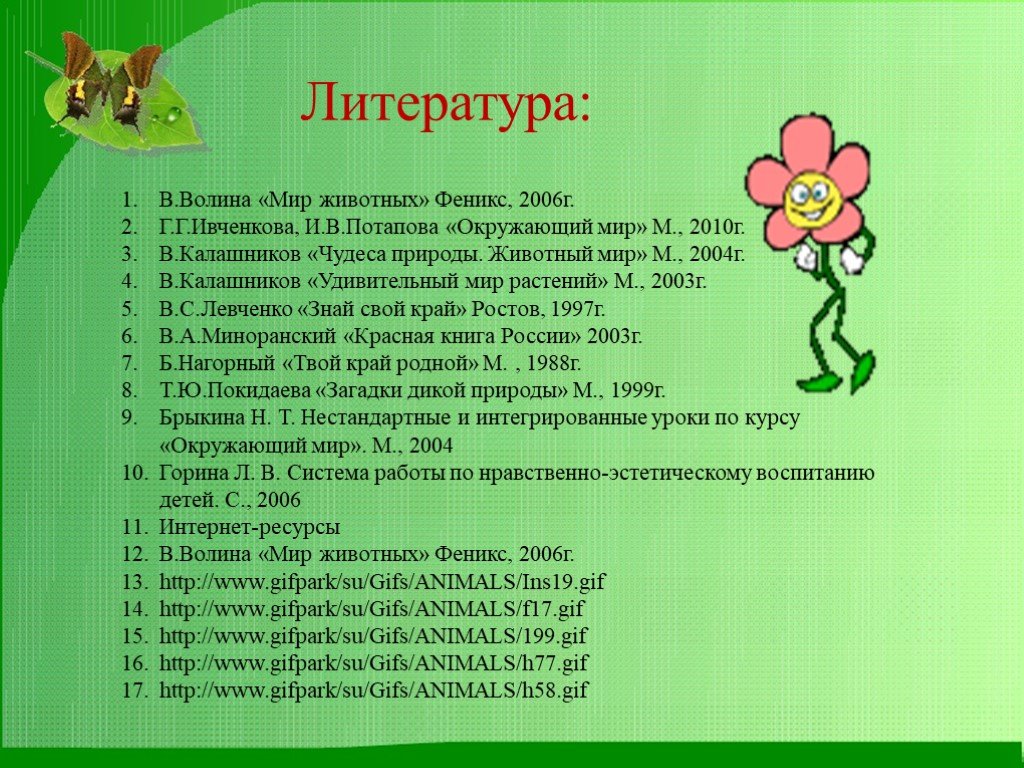 Литература:

1. В.Волина «Мир животных» Феникс, 2006г.
2. Г.Г.Ивченкова, И.В.Потапова «Окружающий мир» М., 2010г.
3. В.Калашников «Чудеса природы. Животный мир» М., 2004г.
4. В.Калашников «Удивительный мир растений» М., 2003г.
5. В.С.Левченко «Знай свой край» Ростов, 1997г.
6. В.А.Миноранский «Красная книга России» 2003г.
7. Б.Нагорный «Твой край родной» М. , 1988г.
8. Т.Ю.Покидаева «Загадки дикой природы» М., 1999г.
9. Брыкина Н. Т. Нестандартные и интегрированные уроки по курсу «Окружающий мир». М., 2004
10. Горина Л. В. Система работы по нравственно-эстетическому воспитанию детей. С., 2006
11. Интернет-ресурсы
12. В.Волина «Мир животных» Феникс, 2006г.
13. http://www.gifpark/su/Gifs/ANIMALS/Ins19.gif
14. http://www.gifpark/su/Gifs/ANIMALS/f17.gif
15. http://www.gifpark/su/Gifs/ANIMALS/199.gif
16. http://www.gifpark/su/Gifs/ANIMALS/h77.gif
17. http://www.gifpark/su/Gifs/ANIMALS/h58.gif